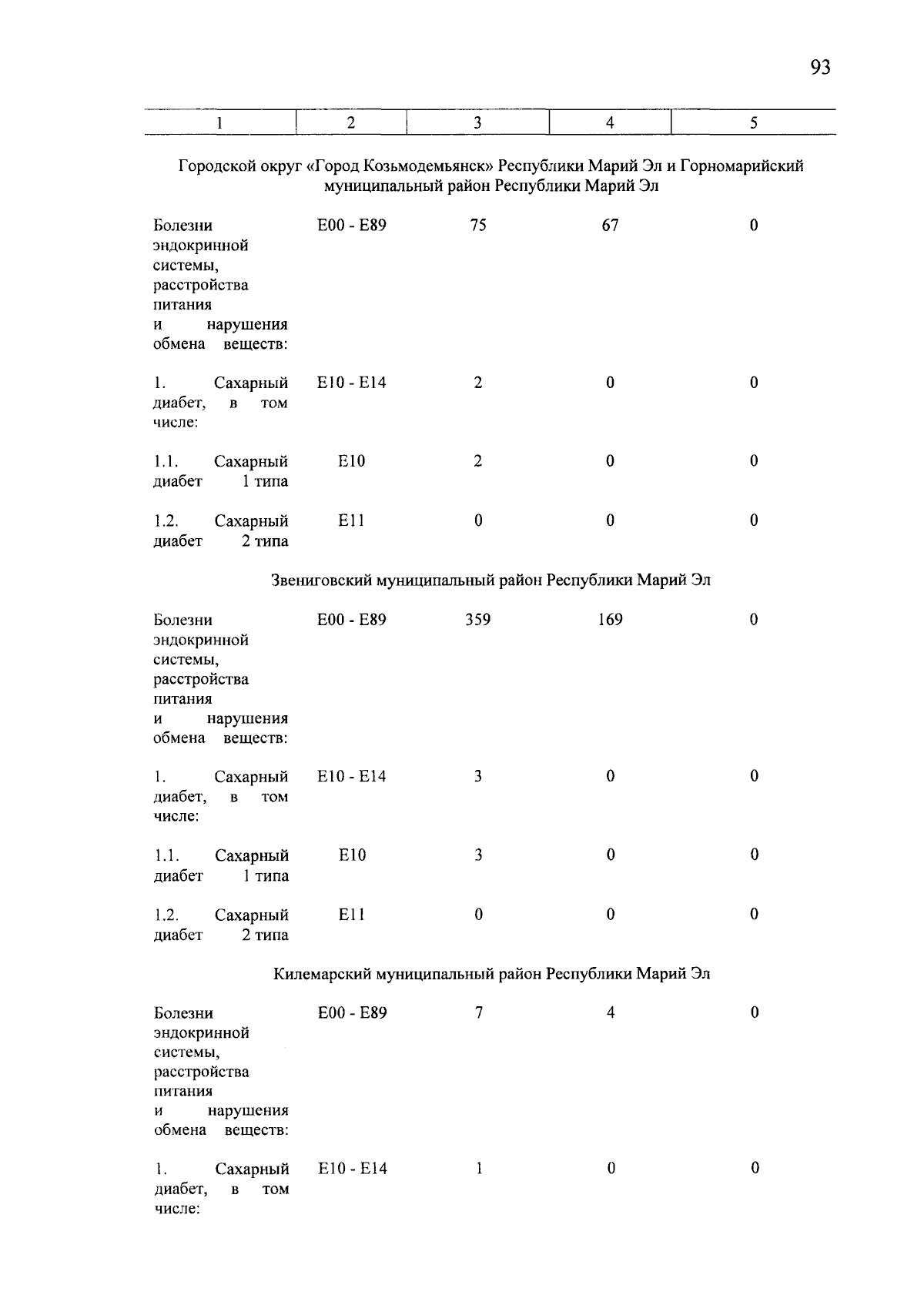 93

| 1 | 2 | 3 | 4 | 5 |
|---|---|---|---|---|
| Городской округ «Город Козьмодемьянск» Республики Марий Эл и Горномарийский муниципальный район Республики Марий Эл | | | | |
| Болезни эндокринной системы, расстройства питания и нарушения обмена веществ: | E00 - E89 | 75 | 67 | 0 |
| 1. Сахарный диабет, в том числе: | E10 - E14 | 2 | 0 | 0 |
| 1.1. Сахарный диабет 1 типа | E10 | 2 | 0 | 0 |
| 1.2. Сахарный диабет 2 типа | E11 | 0 | 0 | 0 |
| Звениговский муниципальный район Республики Марий Эл | | | | |
| Болезни эндокринной системы, расстройства питания и нарушения обмена веществ: | E00 - E89 | 359 | 169 | 0 |
| 1. Сахарный диабет, в том числе: | E10 - E14 | 3 | 0 | 0 |
| 1.1. Сахарный диабет 1 типа | E10 | 3 | 0 | 0 |
| 1.2. Сахарный диабет 2 типа | E11 | 0 | 0 | 0 |
| Килемарский муниципальный район Республики Марий Эл | | | | |
| Болезни эндокринной системы, расстройства питания и нарушения обмена веществ: | E00 - E89 | 7 | 4 | 0 |
| 1. Сахарный диабет, в том числе: | E10 - E14 | 1 | 0 | 0 |